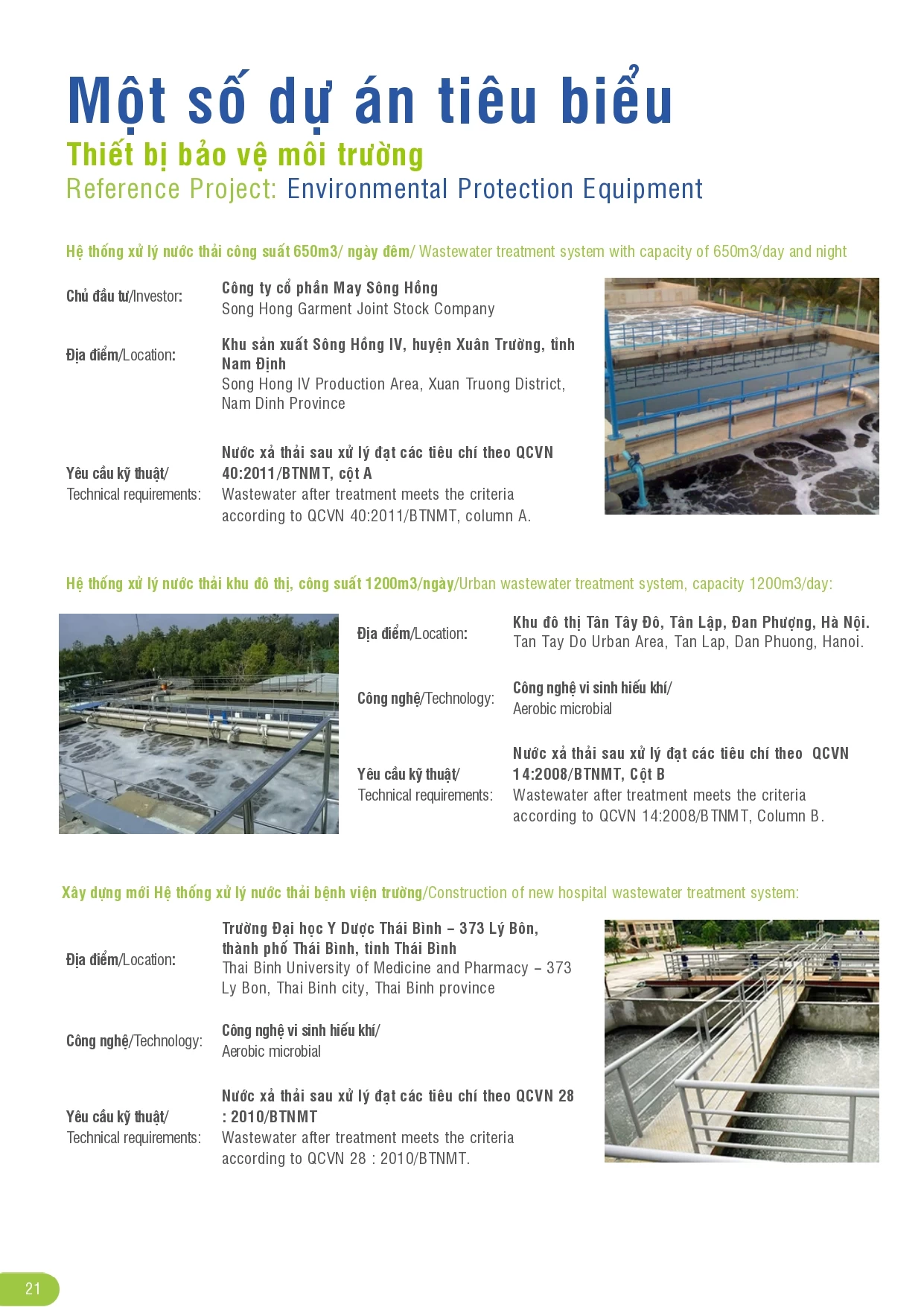 Một số dự án tiêu biểu
Thiết bị bảo vệ môi trường
Reference Project: Environmental Protection Equipment

Hệ thống xử lý nước thải công suất 650m3/ ngày đêm/ Wastewater treatment system with capacity of 650m3/day and night

Chủ đầu tư/Investor: Công ty cổ phần May Sông Hồng
Song Hong Garment Joint Stock Company

Địa điểm/Location: Khu sản xuất Sông Hồng IV, huyện Xuân Trường, tỉnh Nam Định
Song Hong IV Production Area, Xuan Truong District, Nam Dinh Province

Yêu cầu kỹ thuật/ Technical requirements: Nước xả thải sau xử lý đạt các tiêu chí theo QCVN 40:2011/BTNMT, cột A
Wastewater after treatment meets the criteria according to QCVN 40:2011/BTNMT, column A.

Hệ thống xử lý nước thải khu đô thị, công suất 1200m3/ngày/Urban wastewater treatment system, capacity 1200m3/day:

Địa điểm/Location: Khu đô thị Tân Tây Đô, Tân Lập, Đan Phượng, Hà Nội.
Tan Tay Do Urban Area, Tan Lap, Dan Phuong, Hanoi.

Công nghệ/Technology: Công nghệ vi sinh hiếu khí/
Aerobic microbial

Yêu cầu kỹ thuật/ Technical requirements: Nước xả thải sau xử lý đạt các tiêu chí theo QCVN 14:2008/BTNMT, Cột B
Wastewater after treatment meets the criteria according to QCVN 14:2008/BTNMT, Column B.

Xây dựng mới Hệ thống xử lý nước thải bệnh viện trường/Construction of new hospital wastewater treatment system:

Địa điểm/Location: Trường Đại học Y Dược Thái Bình – 373 Lý Bôn, thành phố Thái Bình, tỉnh Thái Bình
Thai Binh University of Medicine and Pharmacy – 373 Ly Bon, Thai Binh city, Thai Binh province

Công nghệ/Technology: Công nghệ vi sinh hiếu khí/
Aerobic microbial

Yêu cầu kỹ thuật/ Technical requirements: Nước xả thải sau xử lý đạt các tiêu chí theo QCVN 28 : 2010/BTNMT
Wastewater after treatment meets the criteria according to QCVN 28 : 2010/BTNMT.

21